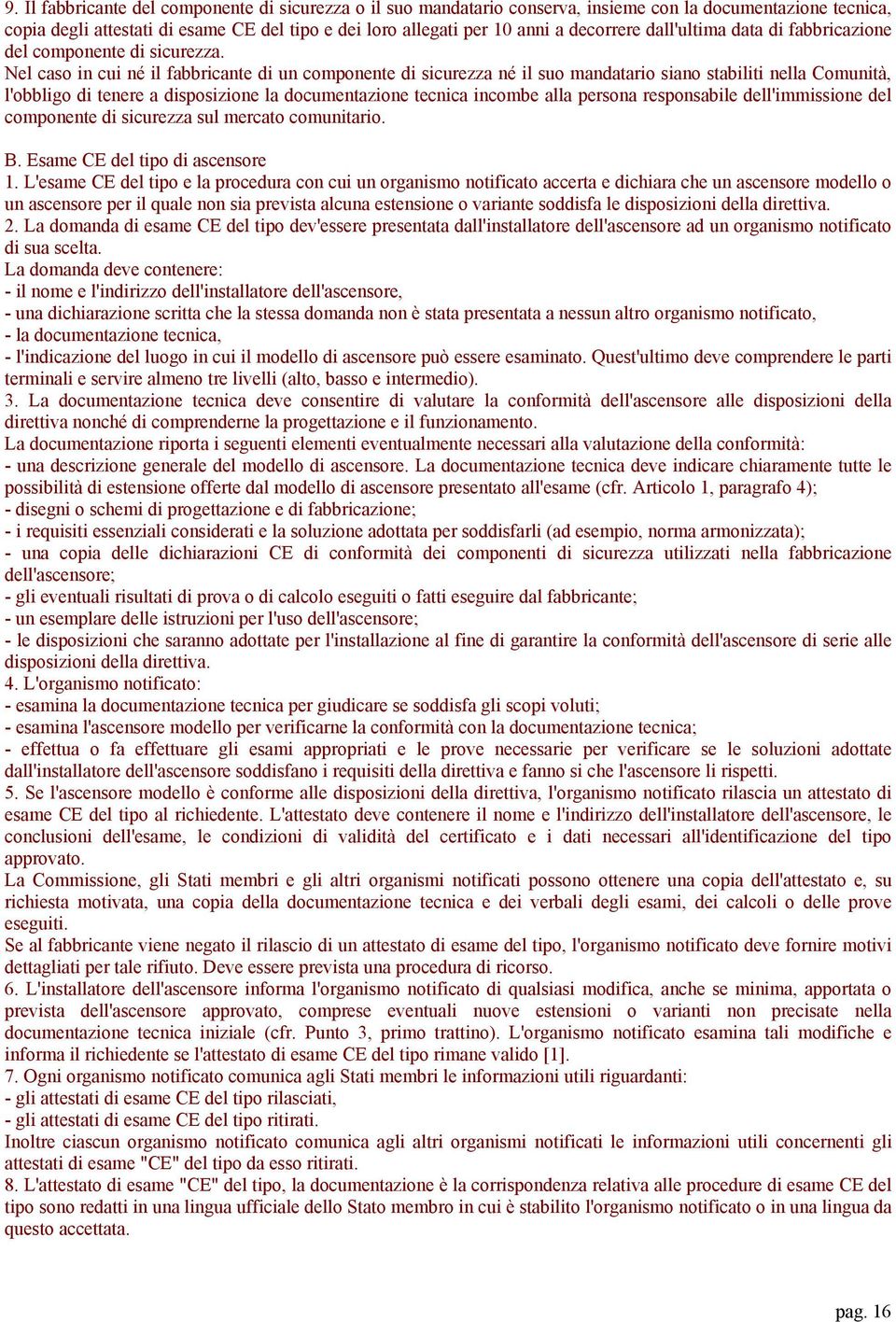 9. Il fabbricante del componente di sicurezza o il suo mandatario conserva, insieme con la documentazione tecnica, copia degli attestati di esame CE del tipo e dei loro allegati per 10 anni a decorrere dall'ultima data di fabbricazione del componente di sicurezza.
Nel caso in cui né il fabbricante di un componente di sicurezza né il suo mandatario siano stabiliti nella Comunità, l'obbligo di tenere a disposizione la documentazione tecnica incombe alla persona responsabile dell'immissione del componente di sicurezza sul mercato comunitario.

B. Esame CE del tipo di ascensore
1. L'esame CE del tipo e la procedura con cui un organismo notificato accerta e dichiara che un ascensore modello o un ascensore per il quale non sia prevista alcuna estensione o variante soddisfa le disposizioni della direttiva.
2. La domanda di esame CE del tipo dev'essere presentata dall'installatore dell'ascensore ad un organismo notificato di sua scelta.
La domanda deve contenere:
- il nome e l'indirizzo dell'installatore dell'ascensore,
- una dichiarazione scritta che la stessa domanda non è stata presentata a nessun altro organismo notificato,
- la documentazione tecnica,
- l'indicazione del luogo in cui il modello di ascensore può essere esaminato. Quest'ultimo deve comprendere le parti terminali e servire almeno tre livelli (alto, basso e intermedio).
3. La documentazione tecnica deve consentire di valutare la conformità dell'ascensore alle disposizioni della direttiva nonché di comprenderne la progettazione e il funzionamento.
La documentazione riporta i seguenti elementi eventualmente necessari alla valutazione della conformità:
- una descrizione generale del modello di ascensore. La documentazione tecnica deve indicare chiaramente tutte le possibilità di estensione offerte dal modello di ascensore presentato all'esame (cfr. Articolo 1, paragrafo 4);
- disegni o schemi di progettazione e di fabbricazione;
- i requisiti essenziali considerati e la soluzione adottata per soddisfarli (ad esempio, norma armonizzata);
- una copia delle dichiarazioni CE di conformità dei componenti di sicurezza utilizzati nella fabbricazione dell'ascensore;
- gli eventuali risultati di prova o di calcolo eseguiti o fatti eseguire dal fabbricante;
- un esemplare delle istruzioni per l'uso dell'ascensore;
- le disposizioni che saranno adottate per l'installazione al fine di garantire la conformità dell'ascensore di serie alle disposizioni della direttiva.
4. L'organismo notificato:
- esamina la documentazione tecnica per giudicare se soddisfa gli scopi voluti;
- esamina l'ascensore modello per verificarne la conformità con la documentazione tecnica;
- effettua o fa effettuare gli esami appropriati e le prove necessarie per verificare se le soluzioni adottate dall'installatore dell'ascensore soddisfano i requisiti della direttiva e fanno si che l'ascensore li rispetti.
5. Se l'ascensore modello è conforme alle disposizioni della direttiva, l'organismo notificato rilascia un attestato di esame CE del tipo al richiedente. L'attestato deve contenere il nome e l'indirizzo dell'installatore dell'ascensore, le conclusioni dell'esame, le condizioni di validità del certificato e i dati necessari all'identificazione del tipo approvato.
La Commissione, gli Stati membri e gli altri organismi notificati possono ottenere una copia dell'attestato e, su richiesta motivata, una copia della documentazione tecnica e dei verbali degli esami, dei calcoli o delle prove eseguiti.
Se al fabbricante viene negato il rilascio di un attestato di esame del tipo, l'organismo notificato deve fornire motivi dettagliati per tale rifiuto. Deve essere prevista una procedura di ricorso.
6. L'installatore dell'ascensore informa l'organismo notificato di qualsiasi modifica, anche se minima, apportata o prevista dell'ascensore approvato, comprese eventuali nuove estensioni o varianti non precisate nella documentazione tecnica iniziale (cfr. Punto 3, primo trattino). L'organismo notificato esamina tali modifiche e informa il richiedente se l'attestato di esame CE del tipo rimane valido [1].
7. Ogni organismo notificato comunica agli Stati membri le informazioni utili riguardanti:
- gli attestati di esame CE del tipo rilasciati,
- gli attestati di esame CE del tipo ritirati.
Inoltre ciascun organismo notificato comunica agli altri organismi notificati le informazioni utili concernenti gli attestati di esame "CE" del tipo da esso ritirati.
8. L'attestato di esame "CE" del tipo, la documentazione è la corrispondenza relativa alle procedure di esame CE del tipo sono redatti in una lingua ufficiale dello Stato membro in cui è stabilito l'organismo notificato o in una lingua da questo accettata.

pag. 16